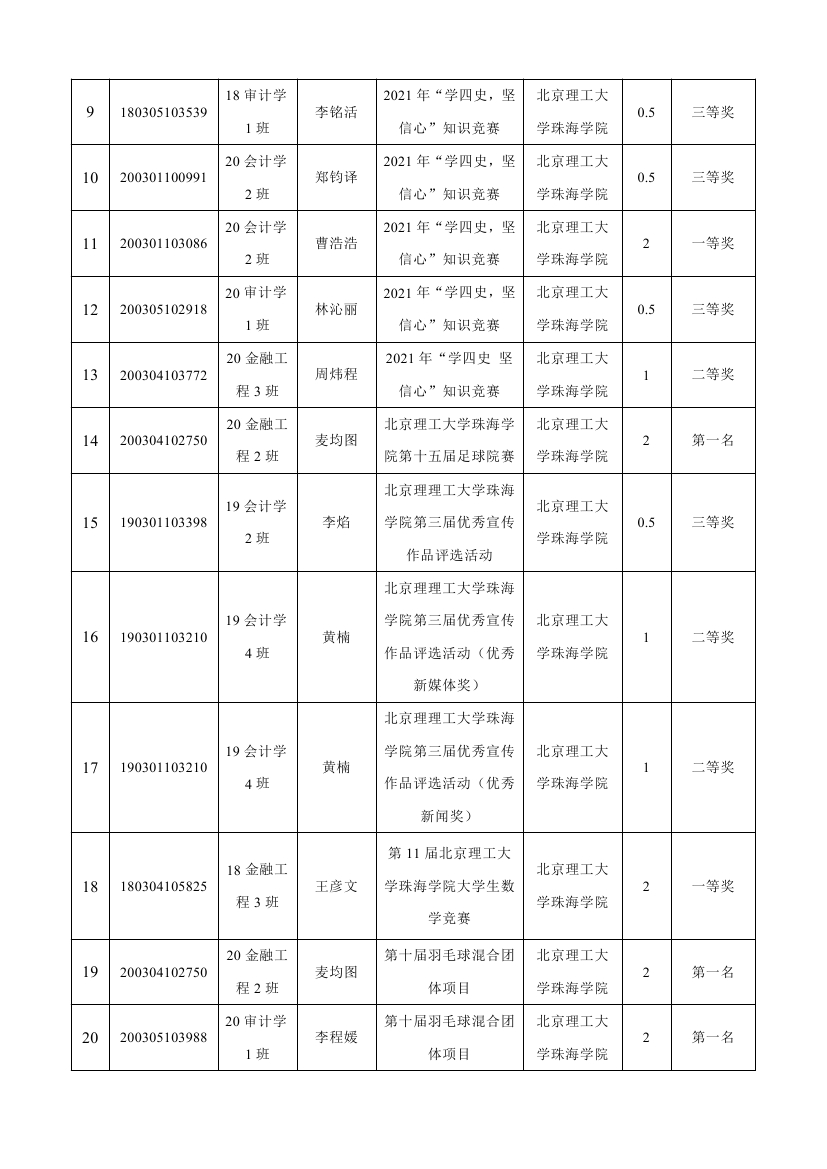 | 9 | 180305103539 | 18 审计学 1 班 | 李铭活 | 2021 年“学四史，坚信心”知识竞赛 | 北京理工大学珠海学院 | 0.5 | 三等奖 |
|---|---|---|---|---|---|---|---|
| 10 | 200301100991 | 20 会计学 2 班 | 郑钧译 | 2021 年“学四史，坚信心”知识竞赛 | 北京理工大学珠海学院 | 0.5 | 三等奖 |
| 11 | 200301103086 | 20 会计学 2 班 | 曹浩浩 | 2021 年“学四史，坚信心”知识竞赛 | 北京理工大学珠海学院 | 2 | 一等奖 |
| 12 | 200305102918 | 20 审计学 1 班 | 林沁丽 | 2021 年“学四史，坚信心”知识竞赛 | 北京理工大学珠海学院 | 0.5 | 三等奖 |
| 13 | 200304103772 | 20 金融工程 3 班 | 周炜程 | 2021 年“学四史 坚信心”知识竞赛 | 北京理工大学珠海学院 | 1 | 二等奖 |
| 14 | 200304102750 | 20 金融工程 2 班 | 麦均图 | 北京理工大学珠海学院第十五届足球院赛 | 北京理工大学珠海学院 | 2 | 第一名 |
| 15 | 190301103398 | 19 会计学 2 班 | 李焰 | 北京理理工大学珠海学院第三届优秀宣传作品评选活动 | 北京理工大学珠海学院 | 0.5 | 三等奖 |
| 16 | 190301103210 | 19 会计学 4 班 | 黄楠 | 北京理理工大学珠海学院第三届优秀宣传作品评选活动（优秀新媒体奖） | 北京理工大学珠海学院 | 1 | 二等奖 |
| 17 | 190301103210 | 19 会计学 4 班 | 黄楠 | 北京理理工大学珠海学院第三届优秀宣传作品评选活动（优秀新闻奖） | 北京理工大学珠海学院 | 1 | 二等奖 |
| 18 | 180304105825 | 18 金融工程 3 班 | 王彦文 | 第 11 届北京理工大学珠海学院大学生数学竞赛 | 北京理工大学珠海学院 | 2 | 一等奖 |
| 19 | 200304102750 | 20 金融工程 2 班 | 麦均图 | 第十届羽毛球混合团体项目 | 北京理工大学珠海学院 | 2 | 第一名 |
| 20 | 200305103988 | 20 审计学 1 班 | 李程媛 | 第十届羽毛球混合团体项目 | 北京理工大学珠海学院 | 2 | 第一名 |